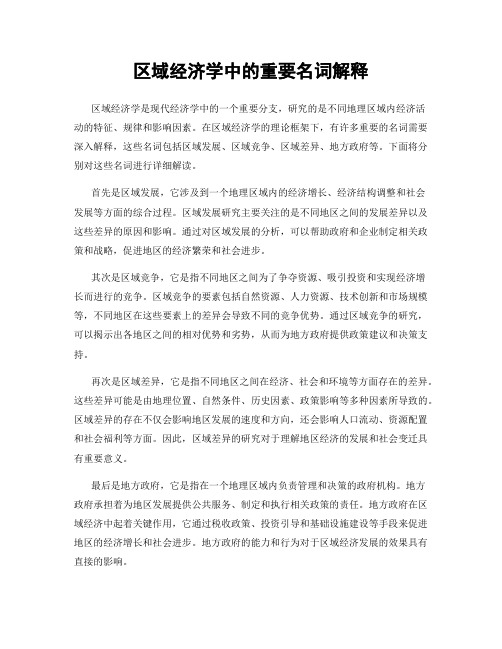 区域经济学中的重要名词解释

区域经济学是现代经济学中的一个重要分支，研究的是不同地理区域内经济活动的特征、规律和影响因素。在区域经济学的理论框架下，有许多重要的名词需要深入解释，这些名词包括区域发展、区域竞争、区域差异、地方政府等。下面将分别对这些名词进行详细解读。

首先是区域发展，它涉及到一个地理区域内的经济增长、经济结构调整和社会发展等方面的综合过程。区域发展研究主要关注的是不同地区之间的发展差异以及这些差异的原因和影响。通过对区域发展的分析，可以帮助政府和企业制定相关政策和战略，促进地区的经济繁荣和社会进步。

其次是区域竞争，它是指不同地区之间为了争夺资源、吸引投资和实现经济增长而进行的竞争。区域竞争的要素包括自然资源、人力资源、技术创新和市场规模等，不同地区在这些要素上的差异会导致不同的竞争优势。通过区域竞争的研究，可以揭示出各地区之间的相对优势和劣势，从而为地方政府提供政策建议和决策支持。

再次是区域差异，它是指不同地区之间在经济、社会和环境等方面存在的差异。这些差异可能是由地理位置、自然条件、历史因素、政策影响等多种因素所导致的。区域差异的存在不仅会影响地区发展的速度和方向，还会影响人口流动、资源配置和社会福利等方面。因此，区域差异的研究对于理解地区经济的发展和社会变迁具有重要意义。

最后是地方政府，它是指在一个地理区域内负责管理和决策的政府机构。地方政府承担着为地区发展提供公共服务、制定和执行相关政策的责任。地方政府在区域经济中起着关键作用，它通过税收政策、投资引导和基础设施建设等手段来促进地区的经济增长和社会进步。地方政府的能力和行为对于区域经济发展的效果具有直接的影响。